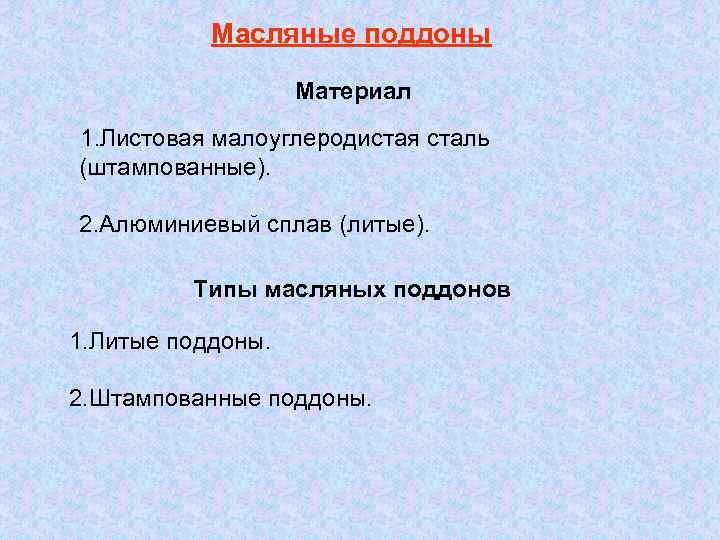 Масляные поддоны

Материал

1.Листовая малоуглеродистая сталь (штампованные).

2.Алюминиевый сплав (литые).

Типы масляных поддонов

1.Литые поддоны.

2.Штампованные поддоны.